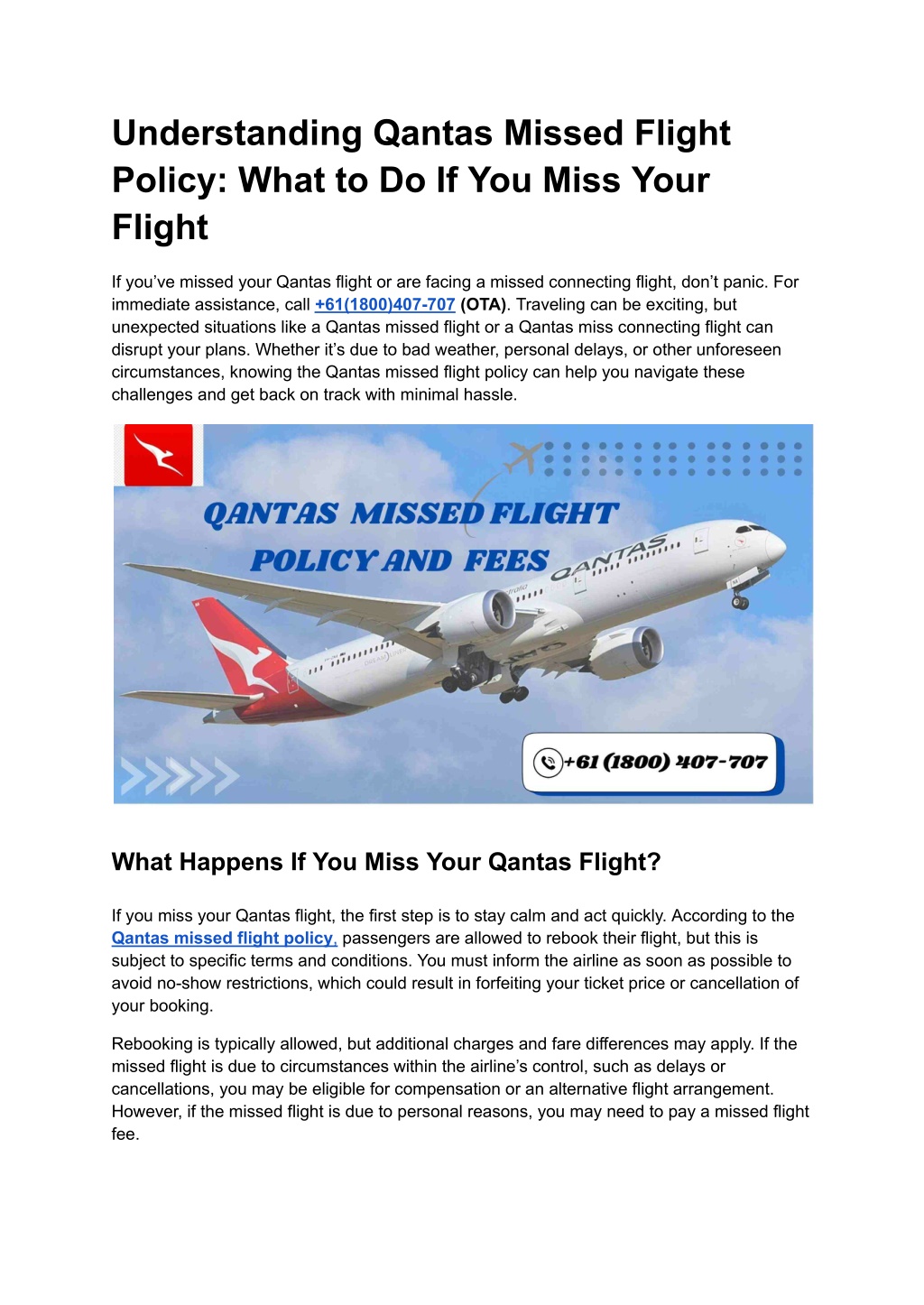 Understanding Qantas Missed Flight Policy: What to Do If You Miss Your Flight

If you've missed your Qantas flight or are facing a missed connecting flight, don't panic. For immediate assistance, call +61(1800)407-707 (OTA). Traveling can be exciting, but unexpected situations like a Qantas missed flight or a Qantas miss connecting flight can disrupt your plans. Whether it's due to bad weather, personal delays, or other unforeseen circumstances, knowing the Qantas missed flight policy can help you navigate these challenges and get back on track with minimal hassle.

QANTAS MISSED FLIGHT POLICY AND FEES

QANTAS

+61 (1800) 407-707

What Happens If You Miss Your Qantas Flight?

If you miss your Qantas flight, the first step is to stay calm and act quickly. According to the Qantas missed flight policy, passengers are allowed to rebook their flight, but this is subject to specific terms and conditions. You must inform the airline as soon as possible to avoid no-show restrictions, which could result in forfeiting your ticket price or cancellation of your booking.

Rebooking is typically allowed, but additional charges and fare differences may apply. If the missed flight is due to circumstances within the airline's control, such as delays or cancellations, you may be eligible for compensation or an alternative flight arrangement. However, if the missed flight is due to personal reasons, you may need to pay a missed flight fee.